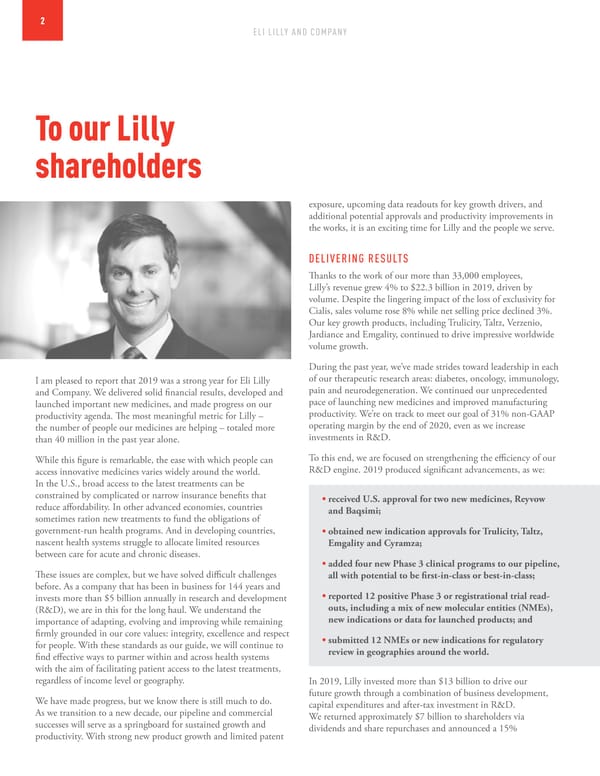 2

ELI LILLY AND COMPANY

To our Lilly shareholders

I am pleased to report that 2019 was a strong year for Eli Lilly and Company. We delivered solid financial results, developed and launched important new medicines, and made progress on our productivity agenda. The most meaningful metric for Lilly – the number of people our medicines are helping – totaled more than 40 million in the past year alone.

While this figure is remarkable, the ease with which people can access innovative medicines varies widely around the world. In the U.S., broad access to the latest treatments can be constrained by complicated or narrow insurance benefits that reduce affordability. In other advanced economies, countries sometimes ration new treatments to fund the obligations of government-run health programs. And in developing countries, nascent health systems struggle to allocate limited resources between care for acute and chronic diseases.

These issues are complex, but we have solved difficult challenges before. As a company that has been in business for 144 years and invests more than $5 billion annually in research and development (R&D), we are in this for the long haul. We understand the importance of adapting, evolving and improving while remaining firmly grounded in our core values: integrity, excellence and respect for people. With these standards as our guide, we will continue to find effective ways to partner within and across health systems with the aim of facilitating patient access to the latest treatments, regardless of income level or geography.

We have made progress, but we know there is still much to do. As we transition to a new decade, our pipeline and commercial successes will serve as a springboard for sustained growth and productivity. With strong new product growth and limited patent exposure, upcoming data readouts for key growth drivers, and additional potential approvals and productivity improvements in the works, it is an exciting time for Lilly and the people we serve.

DELIVERING RESULTS

Thanks to the work of our more than 33,000 employees, Lilly's revenue grew 4% to $22.3 billion in 2019, driven by volume. Despite the lingering impact of the loss of exclusivity for Cialis, sales volume rose 8% while net selling price declined 3%. Our key growth products, including Trulicity, Taltz, Verzenio, Jardiance and Emgality, continued to drive impressive worldwide volume growth.

During the past year, we've made strides toward leadership in each of our therapeutic research areas: diabetes, oncology, immunology, pain and neurodegeneration. We continued our unprecedented pace of launching new medicines and improved manufacturing productivity. We're on track to meet our goal of 31% non-GAAP operating margin by the end of 2020, even as we increase investments in R&D.

To this end, we are focused on strengthening the efficiency of our R&D engine. 2019 produced significant advancements, as we:

• received U.S. approval for two new medicines, Reyvow and Baqsimi;

• obtained new indication approvals for Trulicity, Taltz, Emgality and Cyramza;

• added four new Phase 3 clinical programs to our pipeline, all with potential to be first-in-class or best-in-class;

• reported 12 positive Phase 3 or registrational trial readouts, including a mix of new molecular entities (NMEs), new indications or data for launched products; and

• submitted 12 NMEs or new indications for regulatory review in geographies around the world.

In 2019, Lilly invested more than $13 billion to drive our future growth through a combination of business development, capital expenditures and after-tax investment in R&D. We returned approximately $7 billion to shareholders via dividends and share repurchases and announced a 15%